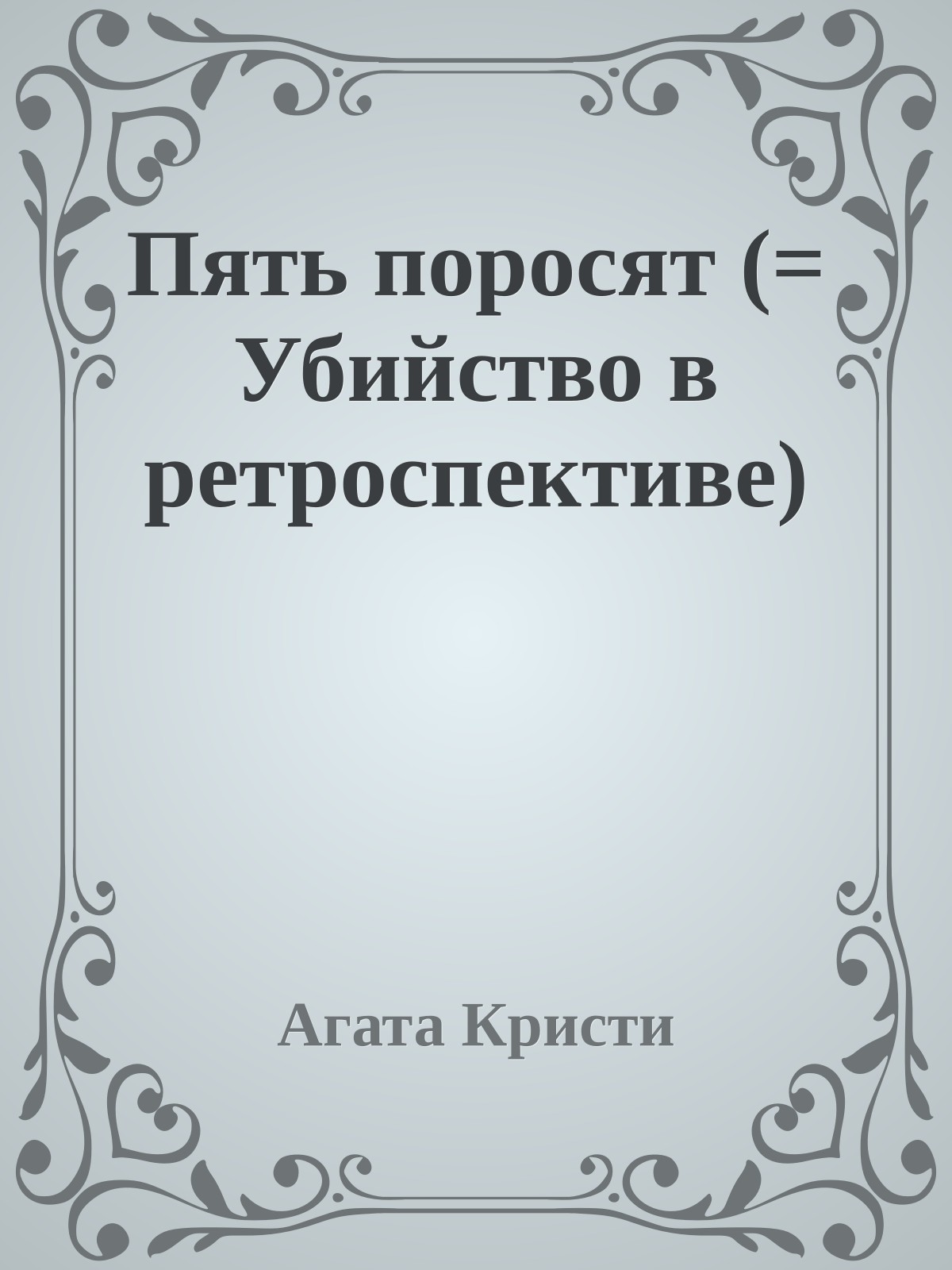 Пять поросят (= Убийство в ретроспективе)

Агата Кристи